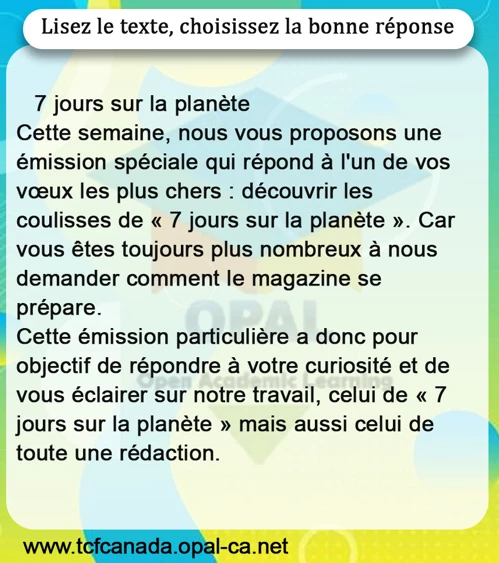 Lisez le texte, choisissez la bonne réponse

7 jours sur la planète
Cette semaine, nous vous proposons une émission spéciale qui répond à l'un de vos vœux les plus chers : découvrir les coulisses de « 7 jours sur la planète ». Car vous êtes toujours plus nombreux à nous demander comment le magazine se prépare.

Cette émission particulière a donc pour objectif de répondre à votre curiosité et de vous éclairer sur notre travail, celui de « 7 jours sur la planète » mais aussi celui de toute une rédaction.

www.tcfcanada.opal-ca.net

OPAL
Open Academic Learning